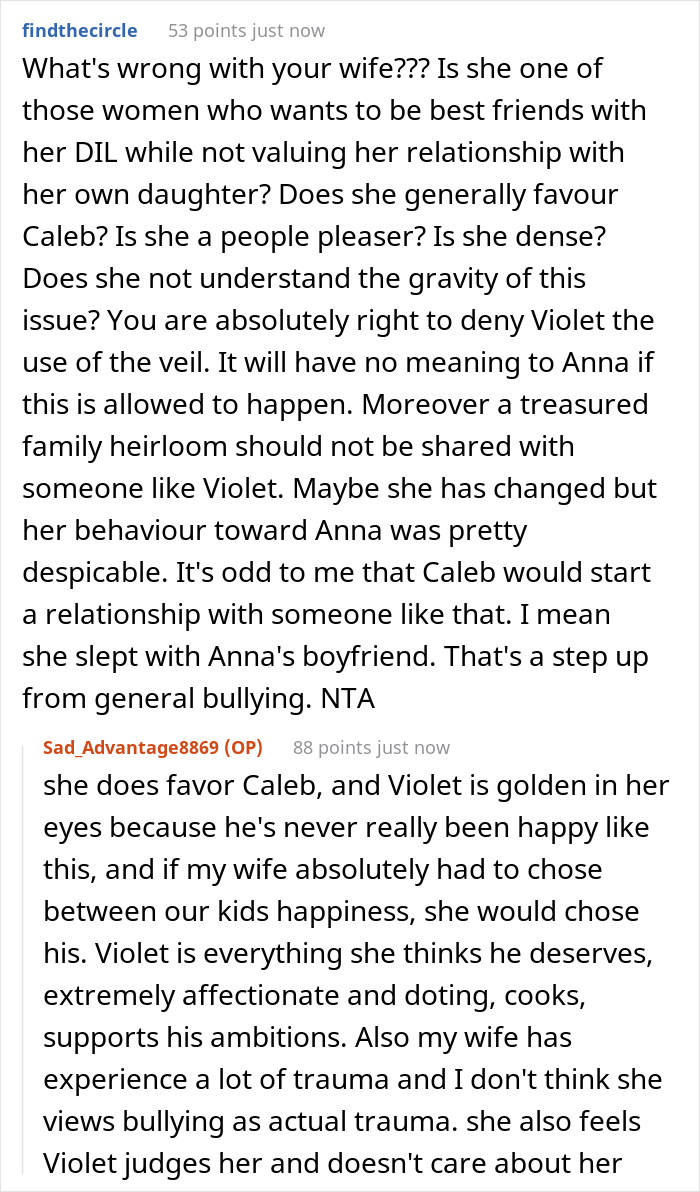 findthecircle 53 points just now

What's wrong with your wife??? Is she one of those women who wants to be best friends with her DIL while not valuing her relationship with her own daughter? Does she generally favour Caleb? Is she a people pleaser? Is she dense? Does she not understand the gravity of this issue? You are absolutely right to deny Violet the use of the veil. It will have no meaning to Anna if this is allowed to happen. Moreover a treasured family heirloom should not be shared with someone like Violet. Maybe she has changed but her behaviour toward Anna was pretty despicable. It's odd to me that Caleb would start a relationship with someone like that. I mean she slept with Anna's boyfriend. That's a step up from general bullying. NTA

Sad_Advantage8869 (OP) 88 points just now

she does favor Caleb, and Violet is golden in her eyes because he's never really been happy like this, and if my wife absolutely had to chose between our kids happiness, she would chose his. Violet is everything she thinks he deserves, extremely affectionate and doting, cooks, supports his ambitions. Also my wife has experience a lot of trauma and I don't think she views bullying as actual trauma. she also feels Violet judges her and doesn't care about her